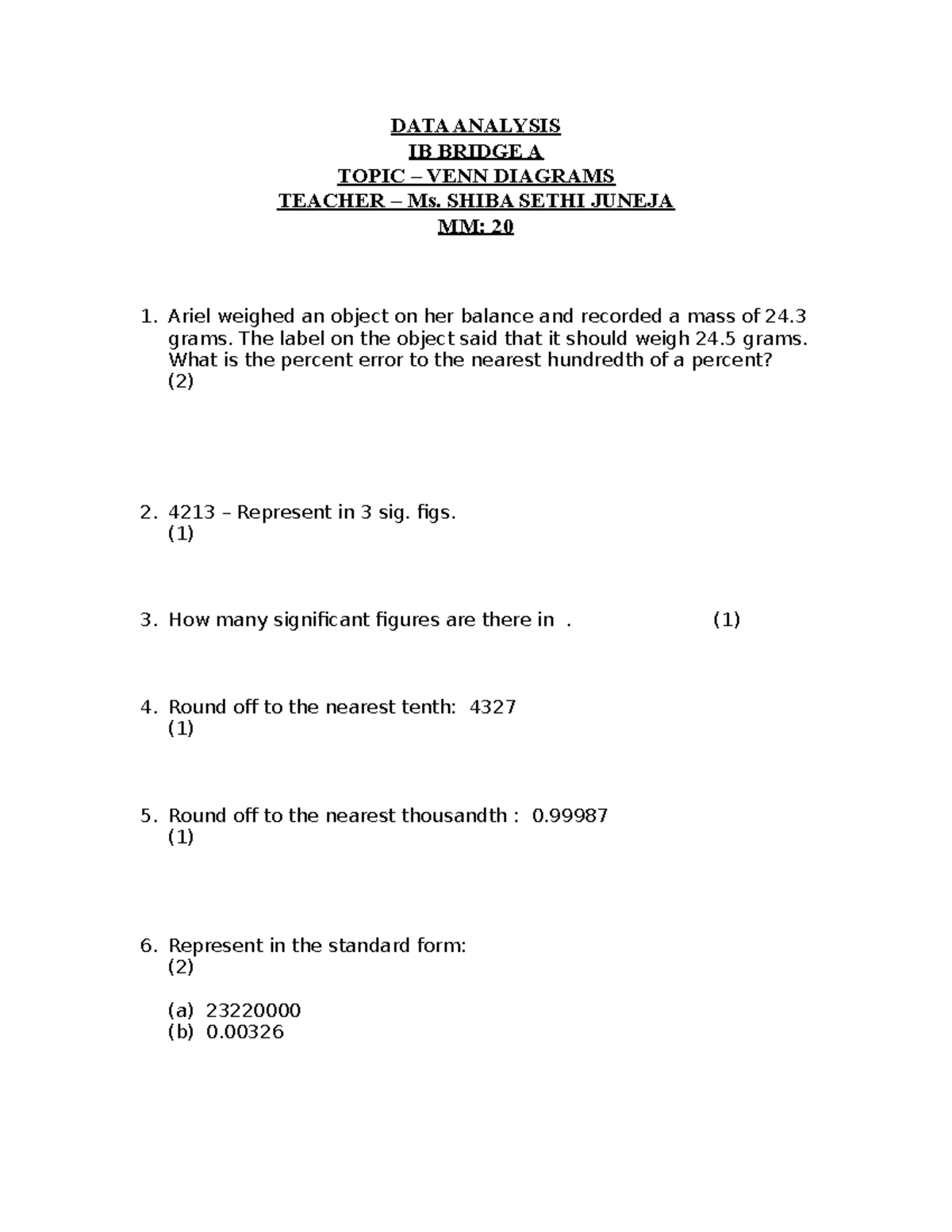 DATA ANALYSIS
IB BRIDGE A
TOPIC – VENN DIAGRAMS
TEACHER – Ms. SHIBA SETHI JUNEJA
MM: 20

1. Ariel weighed an object on her balance and recorded a mass of 24.3 grams. The label on the object said that it should weigh 24.5 grams. What is the percent error to the nearest hundredth of a percent? (2)

2. 4213 – Represent in 3 sig. figs. (1)

3. How many significant figures are there in . (1)

4. Round off to the nearest tenth: 4327 (1)

5. Round off to the nearest thousandth : 0.99987 (1)

6. Represent in the standard form: (2)

(a) 23220000
(b) 0.00326